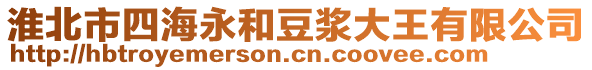 淮北市四海永和豆浆大王有限公司
http://hbtroyemerson.cn.coovee.com